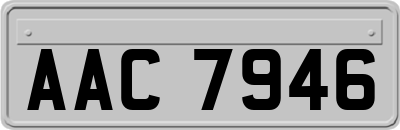 AAC 7946